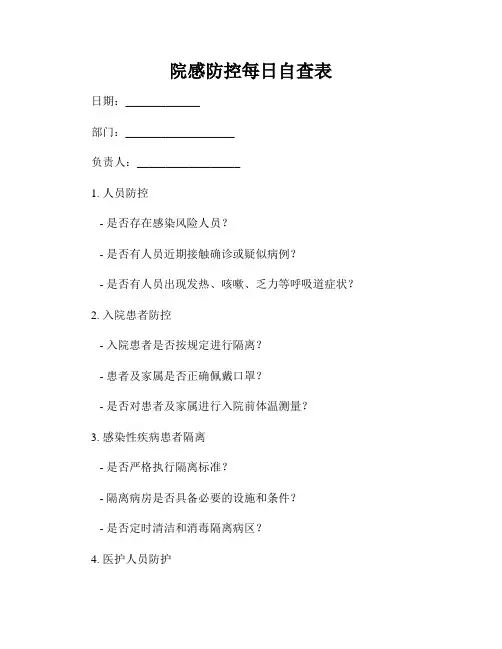 院感防控每日自查表

日期：____________

部门：__________________

负责人：_________________

1. 人员防控

- 是否存在感染风险人员？

- 是否有人员近期接触确诊或疑似病例？

- 是否有人员出现发热、咳嗽、乏力等呼吸道症状？

2. 入院患者防控

- 入院患者是否按规定进行隔离？

- 患者及家属是否正确佩戴口罩？

- 是否对患者及家属进行入院前体温测量？

3. 感染性疾病患者隔离

- 是否严格执行隔离标准？

- 隔离病房是否具备必要的设施和条件？

- 是否定时清洁和消毒隔离病区？

4. 医护人员防护